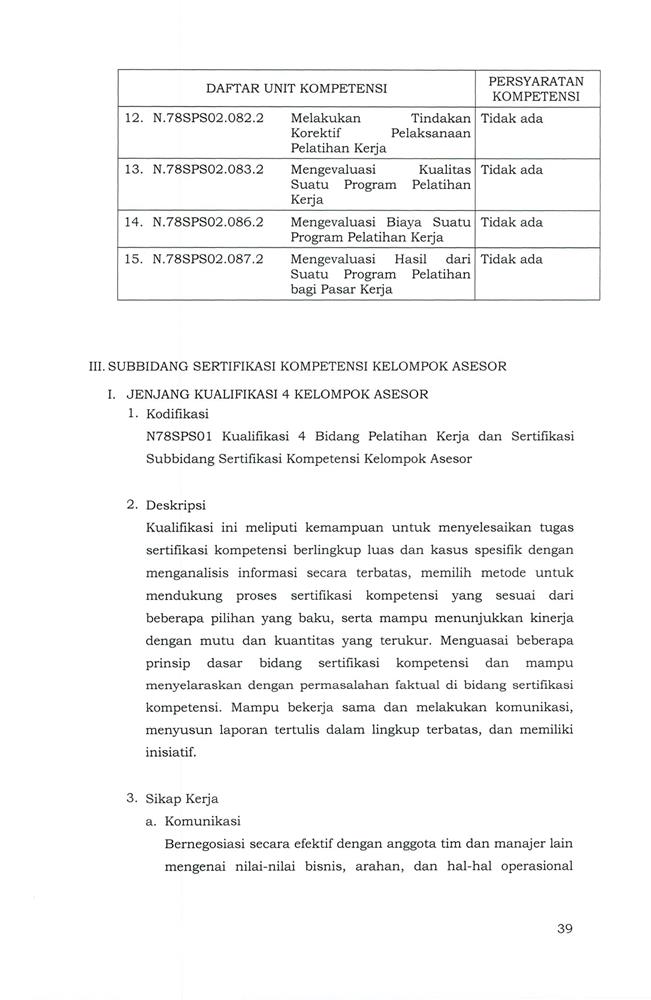 | DAFTAR UNIT KOMPETENSI | | PERSYARATAN KOMPETENSI |
|---|---|---|
| 12. N.78SPS02.082.2 | Melakukan Tindakan Korektif Pelaksanaan Pelatihan Kerja | Tidak ada |
| 13. N.78SPS02.083.2 | Mengevaluasi Kualitas Suatu Program Pelatihan Kerja | Tidak ada |
| 14. N.78SPS02.086.2 | Mengevaluasi Biaya Suatu Program Pelatihan Kerja | Tidak ada |
| 15. N.78SPS02.087.2 | Mengevaluasi Hasil dari Suatu Program Pelatihan bagi Pasar Kerja | Tidak ada |

III. SUBBIDANG SERTIFIKASI KOMPETENSI KELOMPOK ASESOR

I. JENJANG KUALIFIKASI 4 KELOMPOK ASESOR

1. Kodifikasi

N78SPS01 Kualifikasi 4 Bidang Pelatihan Kerja dan Sertifikasi Subbidang Sertifikasi Kompetensi Kelompok Asesor

2. Deskripsi

Kualifikasi ini meliputi kemampuan untuk menyelesaikan tugas sertifikasi kompetensi berlingkup luas dan kasus spesifik dengan menganalisis informasi secara terbatas, memilih metode untuk mendukung proses sertifikasi kompetensi yang sesuai dari beberapa pilihan yang baku, serta mampu menunjukkan kinerja dengan mutu dan kuantitas yang terukur. Menguasai beberapa prinsip dasar bidang sertifikasi kompetensi dan mampu menyelaraskan dengan permasalahan faktual di bidang sertifikasi kompetensi. Mampu bekerja sama dan melakukan komunikasi, menyusun laporan tertulis dalam lingkup terbatas, dan memiliki inisiatif.

3. Sikap Kerja

a. Komunikasi

Bernegosiasi secara efektif dengan anggota tim dan manajer lain mengenai nilai-nilai bisnis, arahan, dan hal-hal operasional

39